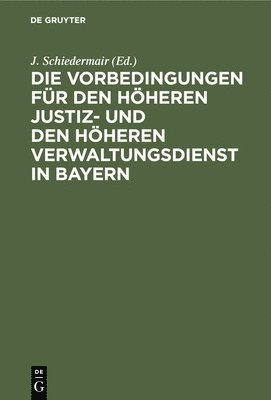 DE GRUYTER

J. Schiedermair (Ed.)

DIE VORBEDINGUNGEN FÜR DEN HÖHEREN JUSTIZ- UND DEN HÖHEREN VERWALTUNGSDIENST IN BAYERN

DE
G